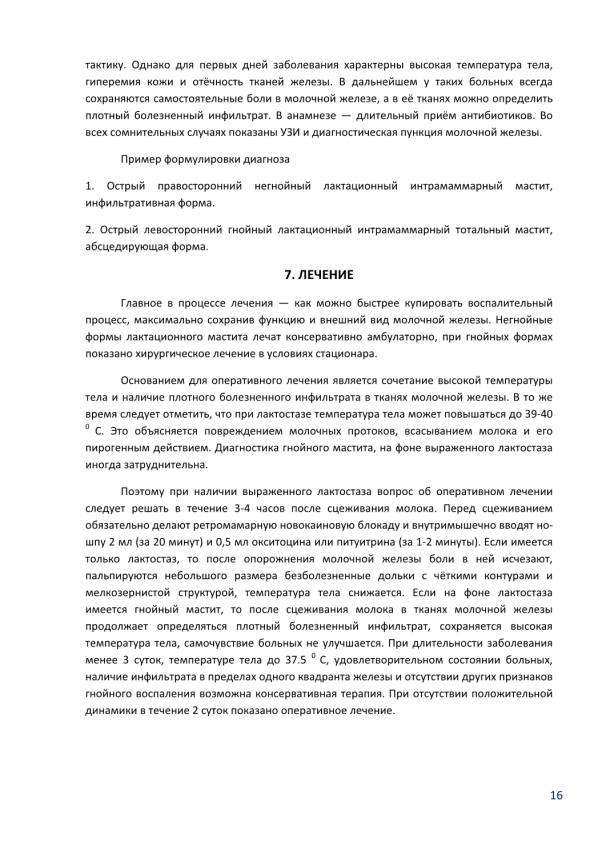 тактику. Однако для первых дней заболевания характерны высокая температура тела, гиперемия кожи и отёчность тканей железы. В дальнейшем у таких больных всегда сохраняются самостоятельные боли в молочной железе, а в её тканях можно определить плотный болезненный инфильтрат. В анамнезе — длительный приём антибиотиков. Во всех сомнительных случаях показаны УЗИ и диагностическая пункция молочной железы.

Пример формулировки диагноза

1. Острый правосторонний негнойный лактационный интрамаммарный мастит, инфильтративная форма.

2. Острый левосторонний гнойный лактационный интрамаммарный тотальный мастит, абсцедирующая форма.

7. ЛЕЧЕНИЕ

Главное в процессе лечения — как можно быстрее купировать воспалительный процесс, максимально сохранив функцию и внешний вид молочной железы. Негнойные формы лактационного мастита лечат консервативно амбулаторно, при гнойных формах показано хирургическое лечение в условиях стационара.

Основанием для оперативного лечения является сочетание высокой температуры тела и наличие плотного болезненного инфильтрата в тканях молочной железы. В то же время следует отметить, что при лактостазе температура тела может повышаться до 39-40 $^0$ С. Это объясняется повреждением молочных протоков, всасыванием молока и его пирогенным действием. Диагностика гнойного мастита, на фоне выраженного лактостаза иногда затруднительна.

Поэтому при наличии выраженного лактостаза вопрос об оперативном лечении следует решать в течение 3-4 часов после сцеживания молока. Перед сцеживанием обязательно делают ретромамарную новокаиновую блокаду и внутримышечно вводят но-шпу 2 мл (за 20 минут) и 0,5 мл окситоцина или питуитрина (за 1-2 минуты). Если имеется только лактостаз, то после опорожнения молочной железы боли в ней исчезают, пальпируются небольшого размера безболезненные дольки с чёткими контурами и мелкозернистой структурой, температура тела снижается. Если на фоне лактостаза имеется гнойный мастит, то после сцеживания молока в тканях молочной железы продолжает определяться плотный болезненный инфильтрат, сохраняется высокая температура тела, самочувствие больных не улучшается. При длительности заболевания менее 3 суток, температуре тела до 37.5 $^0$ С, удовлетворительном состоянии больных, наличие инфильтрата в пределах одного квадранта железы и отсутствии других признаков гнойного воспаления возможна консервативная терапия. При отсутствии положительной динамики в течение 2 суток показано оперативное лечение.

16